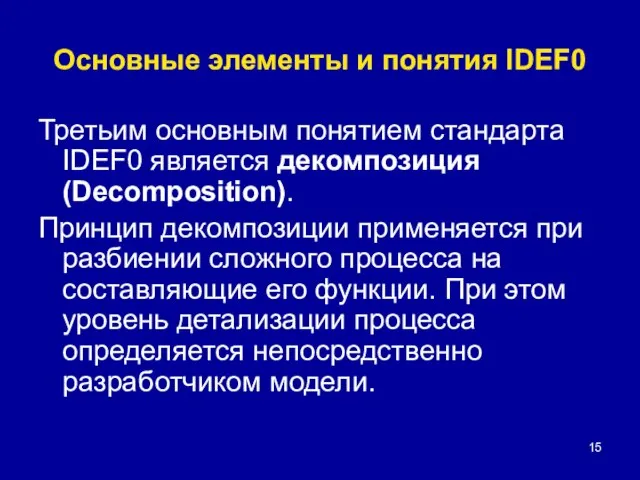 Основные элементы и понятия IDEF0

Третьим основным понятием стандарта IDEF0 является декомпозиция (Decomposition).

Принцип декомпозиции применяется при разбиении сложного процесса на составляющие его функции. При этом уровень детализации процесса определяется непосредственно разработчиком модели.

15